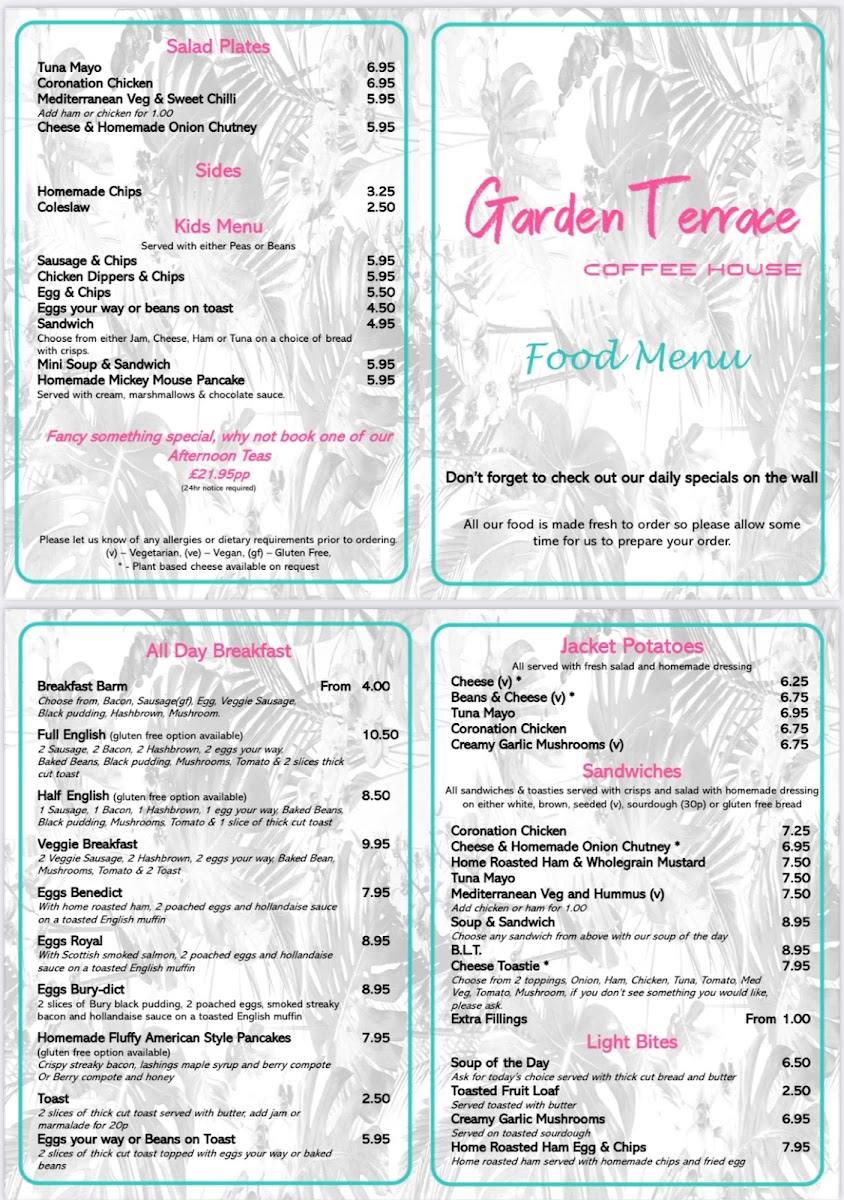 Salad Plates

Tuna Mayo 6.95
Coronation Chicken 6.95
Mediterranean Veg & Sweet Chilli 5.95
Add ham or chicken for 1.00
Cheese & Homemade Onion Chutney 5.95

Sides

Homemade Chips 3.25
Coleslaw 2.50

Kids Menu

Served with either Peas or Beans

Sausage & Chips 5.95
Chicken Dippers & Chips 5.95
Egg & Chips 5.50
Eggs your way or beans on toast 4.50
Sandwich 4.95
Choose from either Jam, Cheese, Ham or Tuna on a choice of bread with crisps.
Mini Soup & Sandwich 5.95
Homemade Mickey Mouse Pancake 5.95
Served with cream, marshmallows & chocolate sauce.

Fancy something special, why not book one of our Afternoon Teas
£21.95pp
(24hr notice required)

Please let us know of any allergies or dietary requirements prior to ordering.
(v) – Vegetarian, (ve) – Vegan, (gf) – Gluten Free,
* - Plant based cheese available on request

Garden Terrace
COFFEE HOUSE

Food Menu

Don't forget to check out our daily specials on the wall

All our food is made fresh to order so please allow some time for us to prepare your order.

All Day Breakfast

Breakfast Barm From 4.00
Choose from, Bacon, Sausage(gf), Egg, Veggie Sausage, Black pudding, Hashbrown, Mushroom.

Full English (gluten free option available) 10.50
2 Sausage, 2 Bacon, 2 Hashbrown, 2 eggs your way, Baked Beans, Black pudding, Mushrooms, Tomato & 2 slices thick cut toast

Half English (gluten free option available) 8.50
1 Sausage, 1 Bacon, 1 Hashbrown, 1 egg your way, Baked Beans, Black pudding, Mushrooms, Tomato & 1 slice of thick cut toast

Veggie Breakfast 9.95
2 Veggie Sausage, 2 Hashbrown, 2 eggs your way, Baked Bean, Mushrooms, Tomato & 2 Toast

Eggs Benedict 7.95
With home roasted ham, 2 poached eggs and hollandaise sauce on a toasted English muffin

Eggs Royal 8.95
With Scottish smoked salmon, 2 poached eggs and hollandaise sauce on a toasted English muffin

Eggs Bury-dict 8.95
2 slices of Bury black pudding, 2 poached eggs, smoked streaky bacon and hollandaise sauce on a toasted English muffin

Homemade Fluffy American Style Pancakes 7.95
(gluten free option available)
Crispy streaky bacon, lashings maple syrup and berry compote Or Berry compote and honey

Toast 2.50
2 slices of thick cut toast served with butter, add jam or marmalade for 20p

Eggs your way or Beans on Toast 5.95
2 slices of thick cut toast topped with eggs your way or baked beans

Jacket Potatoes

All served with fresh salad and homemade dressing

Cheese (v) * 6.25
Beans & Cheese (v) * 6.75
Tuna Mayo 6.95
Coronation Chicken 6.75
Creamy Garlic Mushrooms (v) 6.75

Sandwiches

All sandwiches & toasties served with crisps and salad with homemade dressing on either white, brown, seeded (v), sourdough (30p) or gluten free bread

Coronation Chicken 7.25
Cheese & Homemade Onion Chutney * 6.95
Home Roasted Ham & Wholegrain Mustard 7.50
Tuna Mayo 7.50
Mediterranean Veg and Hummus (v) 7.50
Add chicken or ham for 1.00
Soup & Sandwich 8.95
Choose any sandwich from above with our soup of the day
B.L.T. 8.95
Cheese Toastie * 7.95
Choose from 2 toppings, Onion, Ham, Chicken, Tuna, Tomato, Med Veg, Tomato, Mushroom, if you don't see something you would like, please ask.
Extra Fillings From 1.00

Light Bites

Soup of the Day 6.50
Ask for today's choice served with thick cut bread and butter
Toasted Fruit Loaf 2.50
Served toasted with butter
Creamy Garlic Mushrooms 6.95
Served on toasted sourdough
Home Roasted Ham Egg & Chips 7.95
Home roasted ham served with homemade chips and fried egg